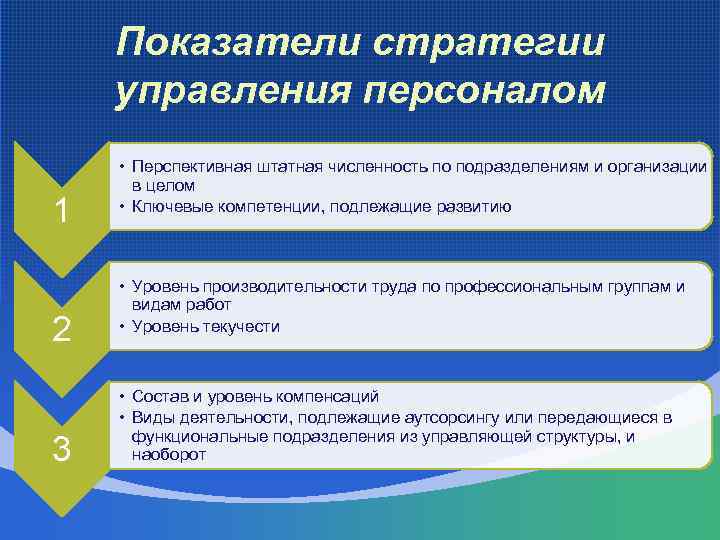 Показатели стратегии управления персоналом

1

• Перспективная штатная численность по подразделениям и организации в целом
• Ключевые компетенции, подлежащие развитию

2

• Уровень производительности труда по профессиональным группам и видам работ
• Уровень текучести

3

• Состав и уровень компенсаций
• Виды деятельности, подлежащие аутсорсингу или передающиеся в функциональные подразделения из управляющей структуры, и наоборот